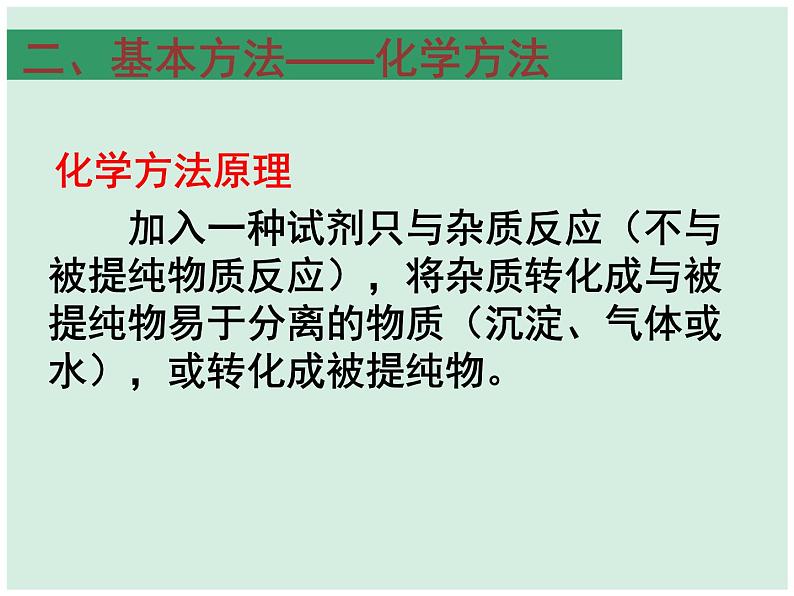 二、基本方法——化学方法

化学方法原理

加入一种试剂只与杂质反应（不与被提纯物质反应），将杂质转化成与被提纯物易于分离的物质（沉淀、气体或水），或转化成被提纯物。